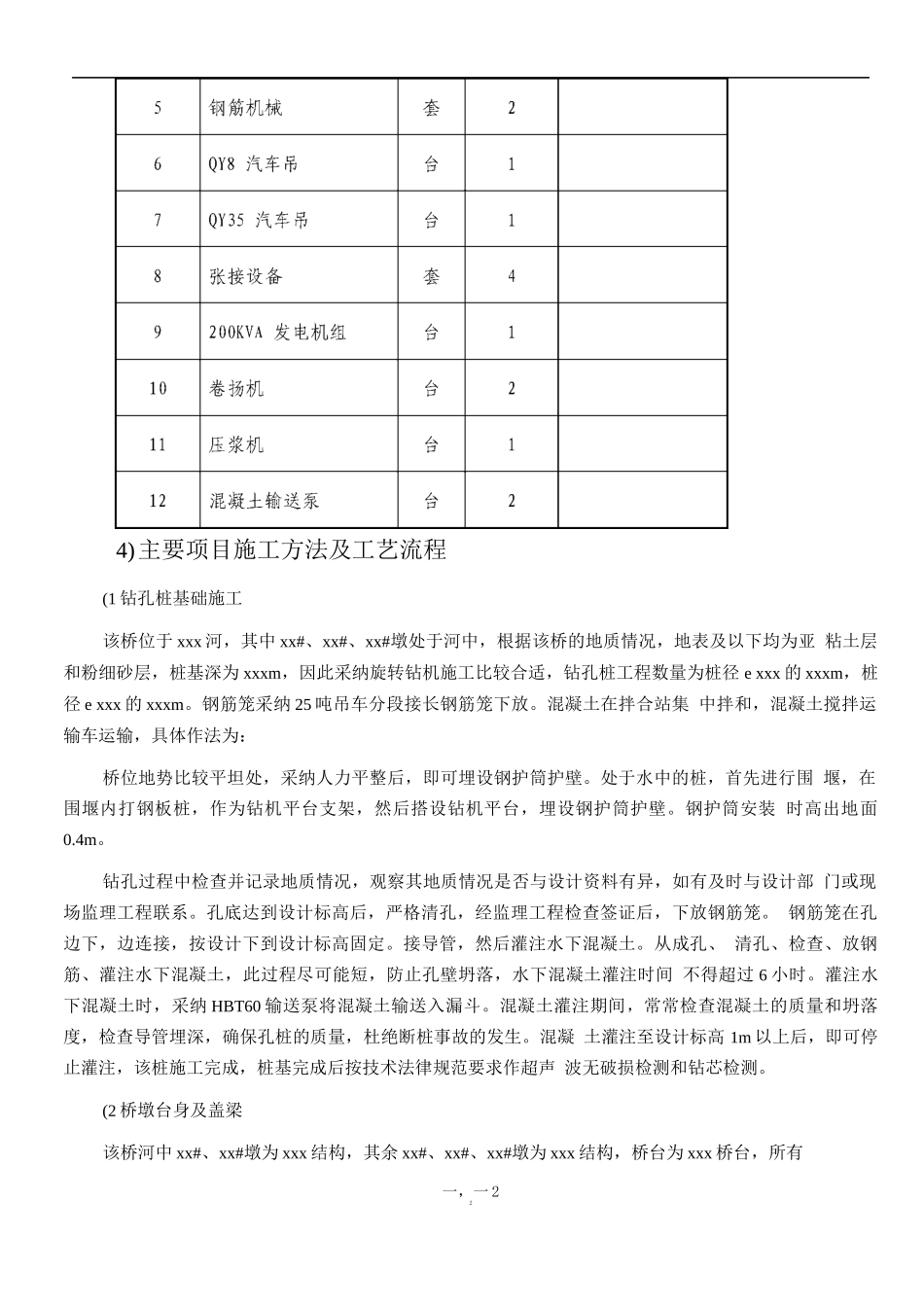 | 5 | 钢筋机械 | 套 | 2 |  |
|---|---|---|---|---|
| 6 | QY8 汽车吊 | 台 | 1 |  |
| 7 | QY35 汽车吊 | 台 | 1 |  |
| 8 | 张接设备 | 套 | 4 |  |
| 9 | 200KVA 发电机组 | 台 | 1 |  |
| 10 | 卷扬机 | 台 | 2 |  |
| 11 | 压浆机 | 台 | 1 |  |
| 12 | 混凝土输送泵 | 台 | 2 |  |

4)主要项目施工方法及工艺流程

(1钻孔桩基础施工

该桥位于xxx河，其中xx#、xx#、xx#墩处于河中，根据该桥的地质情况，地表及以下均为亚 粘土层和粉细砂层，桩基深为xxxm，因此采纳旋转钻机施工比较合适，钻孔桩工程数量为桩径e xxx的xxxm，桩径e xxx的xxxm。钢筋笼采纳25吨吊车分段接长钢筋笼下放。混凝土在拌合站集 中拌和，混凝土搅拌运输车运输，具体作法为：

桥位地势比较平坦处，采纳人力平整后，即可埋设钢护筒护壁。处于水中的桩，首先进行围 堰，在围堰内打钢板桩，作为钻机平台支架，然后搭设钻机平台，埋设钢护筒护壁。钢护筒安装 时高出地面0.4m。

钻孔过程中检查并记录地质情况，观察其地质情况是否与设计资料有异，如有及时与设计部 门或现场监理工程联系。孔底达到设计标高后，严格清孔，经监理工程检查签证后，下放钢筋笼。 钢筋笼在孔边下，边连接，按设计下到设计标高固定。接导管，然后灌注水下混凝土。从成孔、 清孔、检查、放钢筋、灌注水下混凝土，此过程尽可能短，防止孔壁坍落，水下混凝土灌注时间 不得超过6小时。灌注水下混凝土时，采纳HBT60输送泵将混凝土输送入漏斗。混凝土灌注期间，常常检查混凝土的质量和坍落度，检查导管埋深，确保孔桩的质量，杜绝断桩事故的发生。混凝 土灌注至设计标高1m以上后，即可停止灌注，该桩施工完成，桩基完成后按技术法律规范要求作超声 波无破损检测和钻芯检测。

(2桥墩台身及盖梁

该桥河中xx#、xx#墩为xxx结构，其余xx#、xx#、xx#墩为xxx结构，桥台为xxx桥台，所有

一，一2